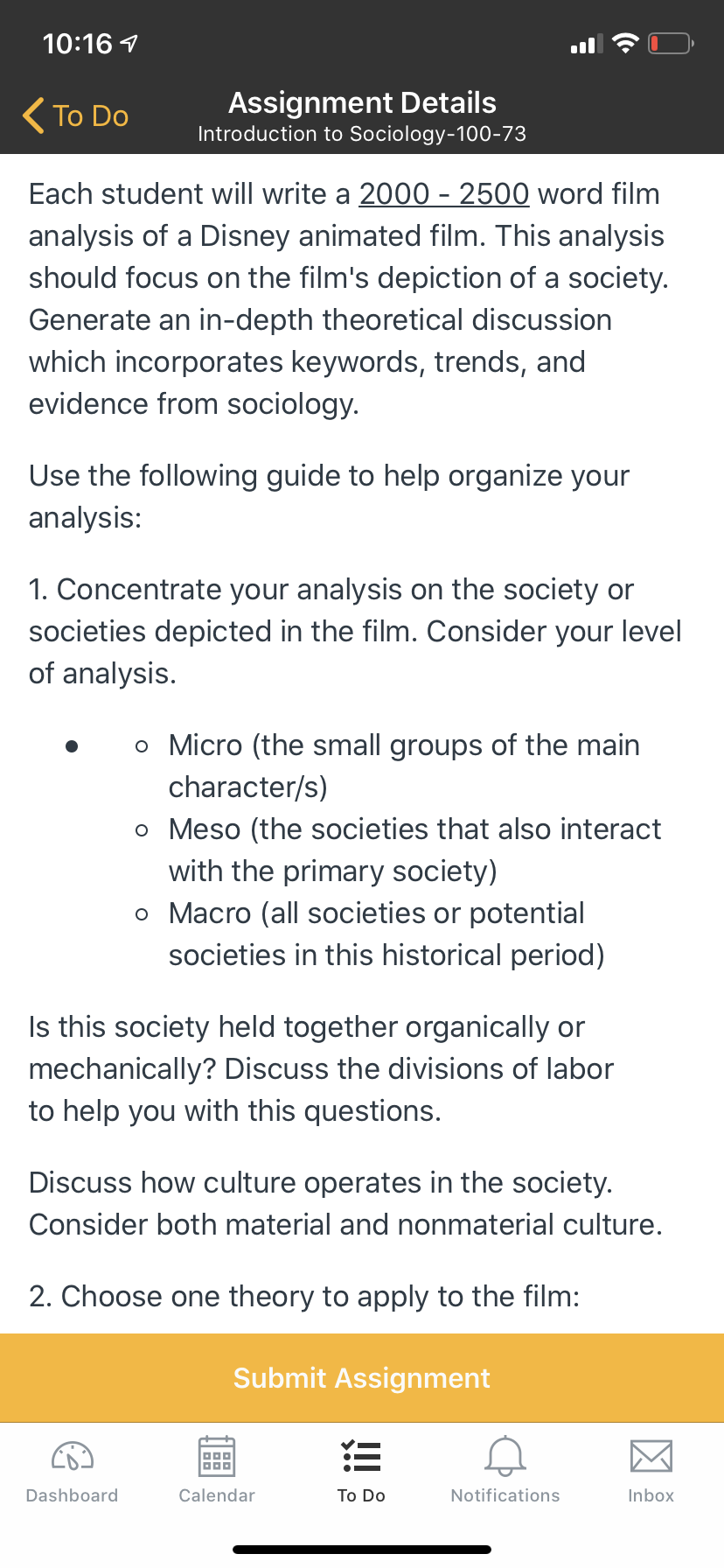 10:16

To Do

Assignment Details
Introduction to Sociology-100-73

Each student will write a 2000 - 2500 word film analysis of a Disney animated film. This analysis should focus on the film's depiction of a society. Generate an in-depth theoretical discussion which incorporates keywords, trends, and evidence from sociology.

Use the following guide to help organize your analysis:

1. Concentrate your analysis on the society or societies depicted in the film. Consider your level of analysis.

- Micro (the small groups of the main character/s)
- Meso (the societies that also interact with the primary society)
- Macro (all societies or potential societies in this historical period)

Is this society held together organically or mechanically? Discuss the divisions of labor to help you with this questions.

Discuss how culture operates in the society. Consider both material and nonmaterial culture.

2. Choose one theory to apply to the film:

Submit Assignment

Dashboard
Calendar
To Do
Notifications
Inbox